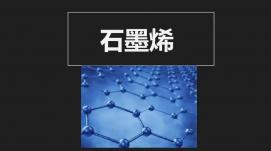 石墨烯